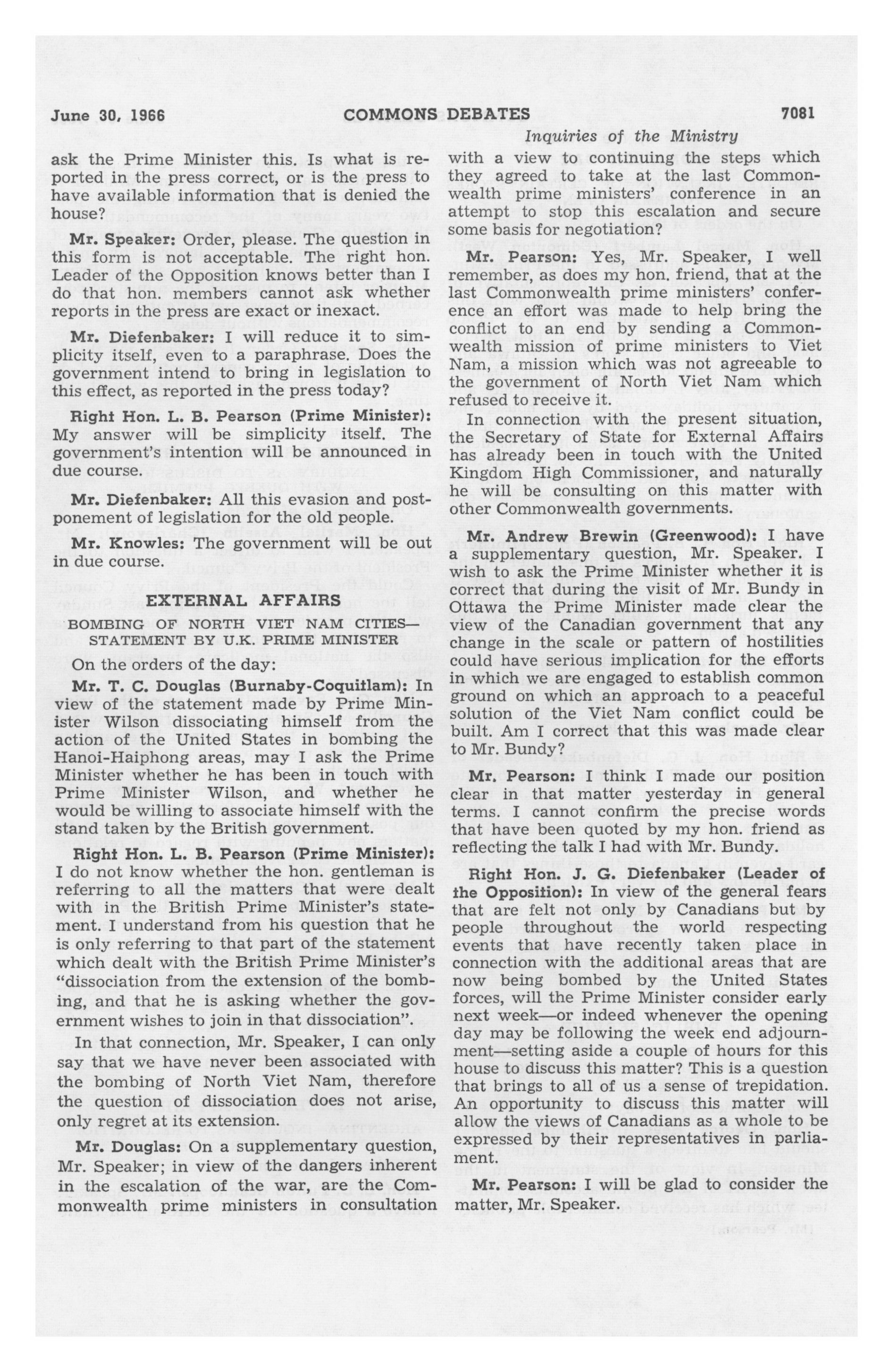 June 30, 1966 COMMONS DEBATES 7081

Inquiries of the Ministry

ask the Prime Minister this. Is what is reported in the press correct, or is the press to have available information that is denied the house?

Mr. Speaker: Order, please. The question in this form is not acceptable. The right hon. Leader of the Opposition knows better than I do that hon. members cannot ask whether reports in the press are exact or inexact.

Mr. Diefenbaker: I will reduce it to simplicity itself, even to a paraphrase. Does the government intend to bring in legislation to this effect, as reported in the press today?

Right Hon. L. B. Pearson (Prime Minister): My answer will be simplicity itself. The government's intention will be announced in due course.

Mr. Diefenbaker: All this evasion and postponement of legislation for the old people.

Mr. Knowles: The government will be out in due course.

EXTERNAL AFFAIRS

BOMBING OF NORTH VIET NAM CITIES—STATEMENT BY U.K. PRIME MINISTER

On the orders of the day:

Mr. T. C. Douglas (Burnaby-Coquitlam): In view of the statement made by Prime Minister Wilson dissociating himself from the action of the United States in bombing the Hanoi-Haiphong areas, may I ask the Prime Minister whether he has been in touch with Prime Minister Wilson, and whether he would be willing to associate himself with the stand taken by the British government.

Right Hon. L. B. Pearson (Prime Minister): I do not know whether the hon. gentleman is referring to all the matters that were dealt with in the British Prime Minister's statement. I understand from his question that he is only referring to that part of the statement which dealt with the British Prime Minister's "dissociation from the extension of the bombing, and that he is asking whether the government wishes to join in that dissociation".

In that connection, Mr. Speaker, I can only say that we have never been associated with the bombing of North Viet Nam, therefore the question of dissociation does not arise, only regret at its extension.

Mr. Douglas: On a supplementary question, Mr. Speaker; in view of the dangers inherent in the escalation of the war, are the Commonwealth prime ministers in consultation with a view to continuing the steps which they agreed to take at the last Commonwealth prime ministers' conference in an attempt to stop this escalation and secure some basis for negotiation?

Mr. Pearson: Yes, Mr. Speaker, I well remember, as does my hon. friend, that at the last Commonwealth prime ministers' conference an effort was made to help bring the conflict to an end by sending a Commonwealth mission of prime ministers to Viet Nam, a mission which was not agreeable to the government of North Viet Nam which refused to receive it.

In connection with the present situation, the Secretary of State for External Affairs has already been in touch with the United Kingdom High Commissioner, and naturally he will be consulting on this matter with other Commonwealth governments.

Mr. Andrew Brewin (Greenwood): I have a supplementary question, Mr. Speaker. I wish to ask the Prime Minister whether it is correct that during the visit of Mr. Bundy in Ottawa the Prime Minister made clear the view of the Canadian government that any change in the scale or pattern of hostilities could have serious implication for the efforts in which we are engaged to establish common ground on which an approach to a peaceful solution of the Viet Nam conflict could be built. Am I correct that this was made clear to Mr. Bundy?

Mr. Pearson: I think I made our position clear in that matter yesterday in general terms. I cannot confirm the precise words that have been quoted by my hon. friend as reflecting the talk I had with Mr. Bundy.

Right Hon. J. G. Diefenbaker (Leader of the Opposition): In view of the general fears that are felt not only by Canadians but by people throughout the world respecting events that have recently taken place in connection with the additional areas that are now being bombed by the United States forces, will the Prime Minister consider early next week—or indeed whenever the opening day may be following the week end adjournment—setting aside a couple of hours for this house to discuss this matter? This is a question that brings to all of us a sense of trepidation. An opportunity to discuss this matter will allow the views of Canadians as a whole to be expressed by their representatives in parliament.

Mr. Pearson: I will be glad to consider the matter, Mr. Speaker.